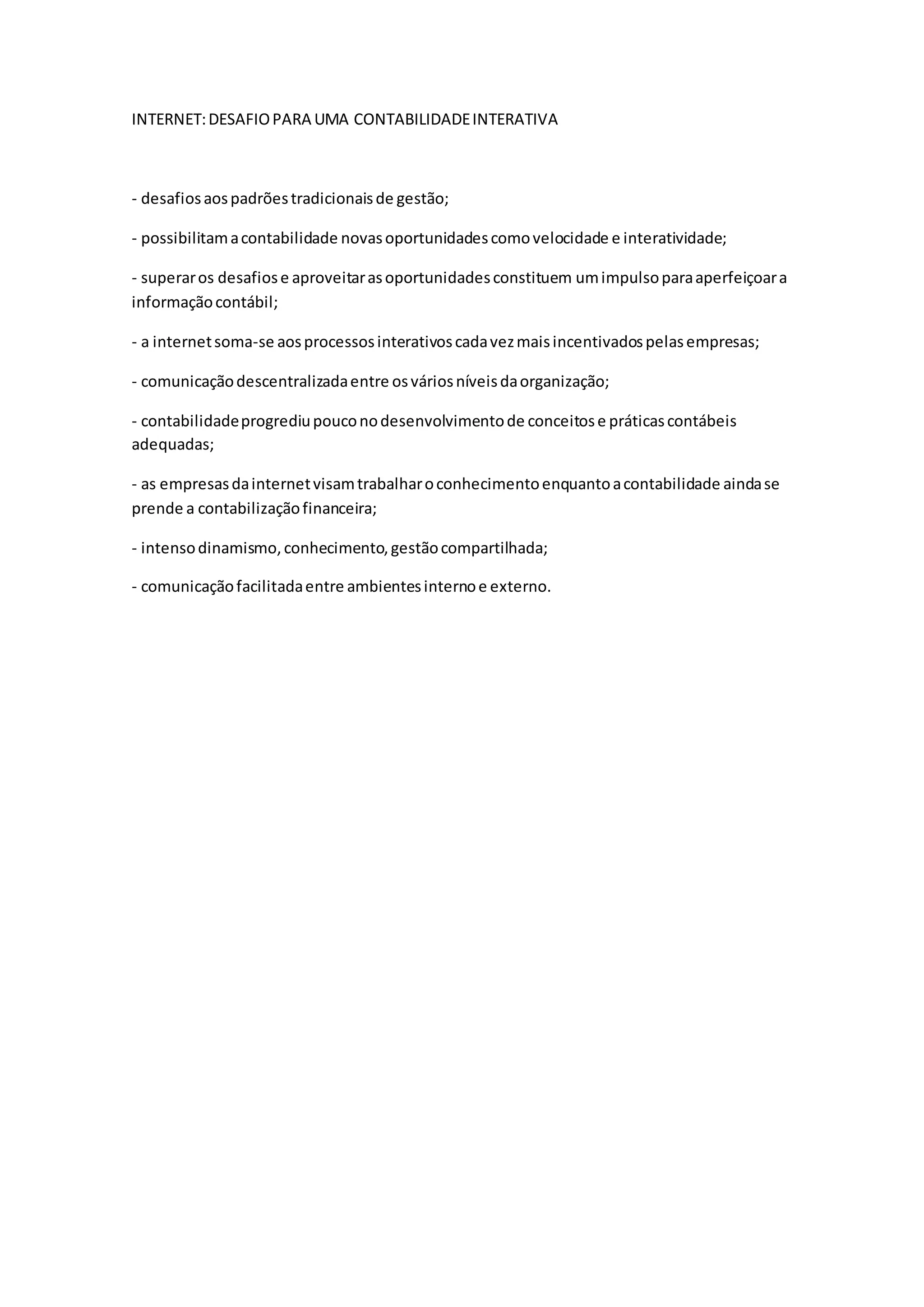 INTERNET: DESAFIO PARA UMA CONTABILIDADE INTERATIVA

- desafios aos padrões tradicionais de gestão;

- possibilitam a contabilidade novas oportunidades como velocidade e interatividade;

- superar os desafios e aproveitar as oportunidades constituem um impulso para aperfeiçoar a informação contábil;

- a internet soma-se aos processos interativos cada vez mais incentivados pelas empresas;

- comunicação descentralizada entre os vários níveis da organização;

- contabilidade progrediu pouco no desenvolvimento de conceitos e práticas contábeis adequadas;

- as empresas da internet visam trabalhar o conhecimento enquanto a contabilidade ainda se prende a contabilização financeira;

- intenso dinamismo, conhecimento, gestão compartilhada;

- comunicação facilitada entre ambientes interno e externo.